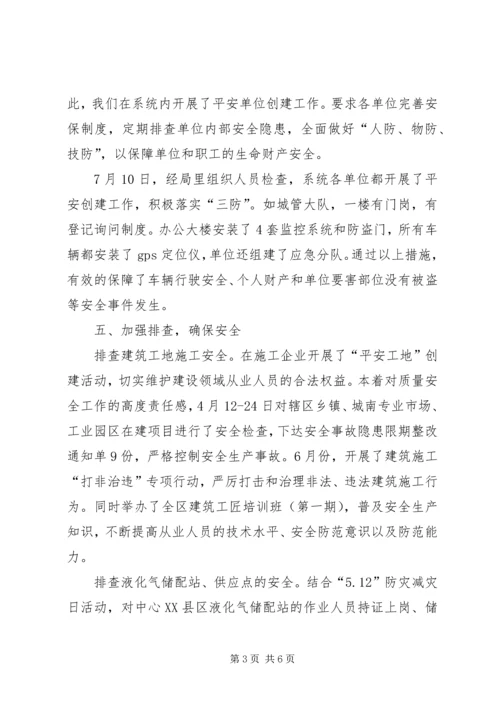 此，我们在系统内开展了平安单位创建工作。要求各单位完善安保制度，定期排查单位内部安全隐患，全面做好“人防、物防、技防”，以保障单位和职工的生命财产安全。

7月10日，经局里组织人员检查，系统各单位都开展了平安创建工作，积极落实“三防”。如城管大队，一楼有门岗，有登记询问制度。办公大楼安装了4套监控系统和防盗门，所有车辆都安装了gps定位仪，单位还组建了应急分队。通过以上措施，有效的保障了车辆行驶安全、个人财产和单位要害部位没有被盗等安全事件发生。

五、加强排查，确保安全

排查建筑工地施工安全。在施工企业开展了“平安工地”创建活动，切实维护建设领域从业人员的合法权益。本着对质量安全工作的高度责任感，4月12-24日对辖区乡镇、城南专业市场、工业园区在建项目进行了安全检查，下达安全事故隐患限期整改通知单9份，严格控制安全生产事故。6月份，开展了建筑施工“打非治违”专项行动，严厉打击和治理非法、违法建筑施工行为。同时举办了全区建筑工匠培训班（第一期），普及安全生产知识，不断提高从业人员的技术水平、安全防范意识以及防范能力。

排查液化气储配站、供应点的安全。结合“5.12”防灾减灾日活动，对中心XX县区液化气储配站的作业人员持证上岗、储

第3页 共6页